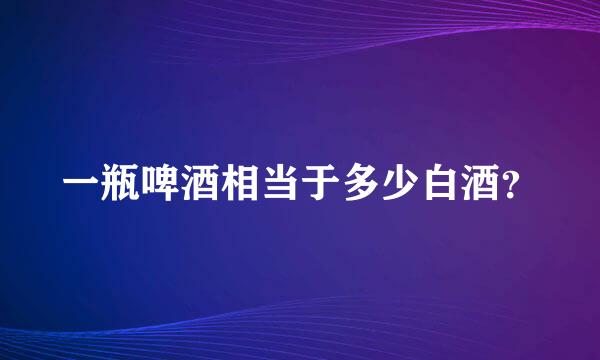 一瓶啤酒相当于多少白酒?